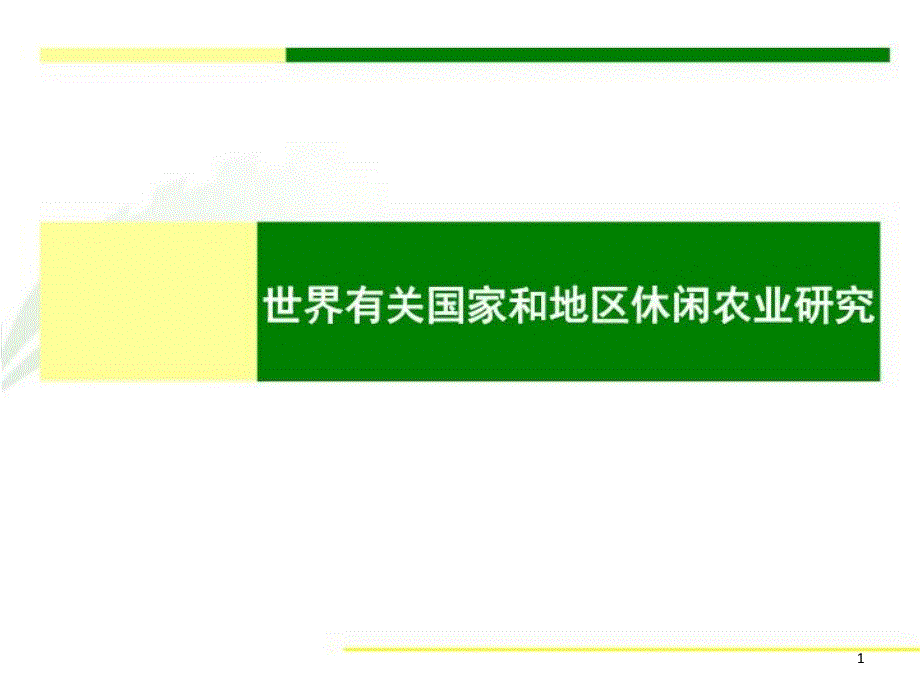 世界有关国家和地区休闲农业研究

1